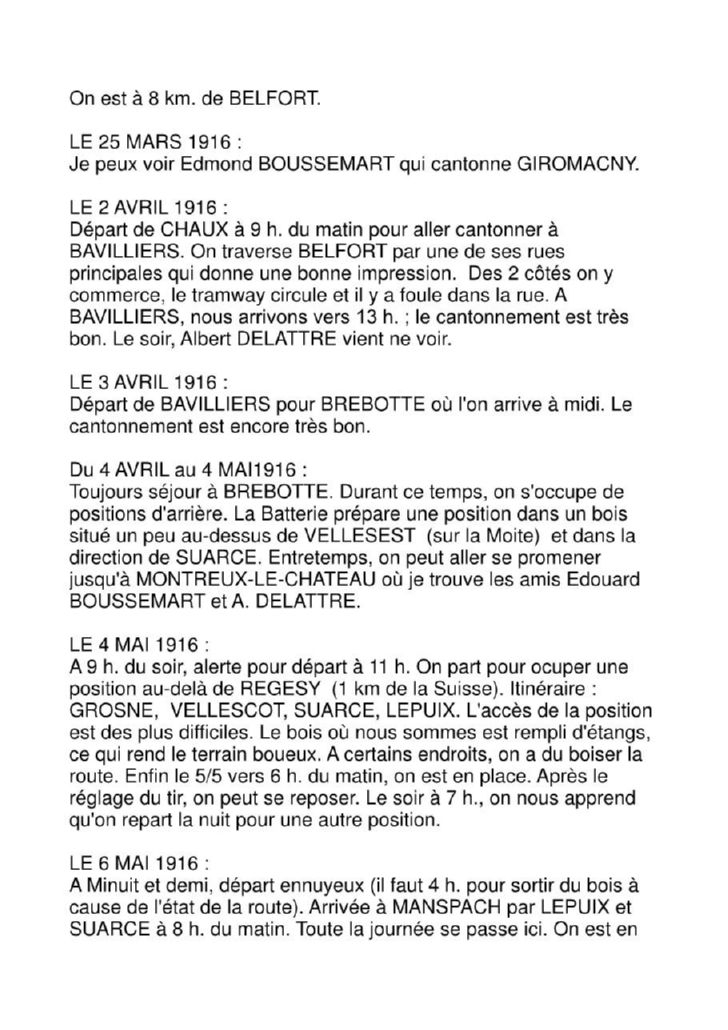 On est à 8 km. de BELFORT.

LE 25 MARS 1916 :
Je peux voir Edmond BOUSSEMART qui cantonne GIROMACNY.

LE 2 AVRIL 1916 :
Départ de CHAUX à 9 h. du matin pour aller cantonner à BAVILLIERS. On traverse BELFORT par une de ses rues principales qui donne une bonne impression. Des 2 côtés on y commerce, le tramway circule et il y a foule dans la rue. A BAVILLIERS, nous arrivons vers 13 h. ; le cantonnement est très bon. Le soir, Albert DELATTRE vient ne voir.

LE 3 AVRIL 1916 :
Départ de BAVILLIERS pour BREBOTTE où l'on arrive à midi. Le cantonnement est encore très bon.

Du 4 AVRIL au 4 MAI1916 :
Toujours séjour à BREBOTTE. Durant ce temps, on s'occupe de positions d'arrière. La Batterie prépare une position dans un bois situé un peu au-dessus de VELLESEST (sur la Moite) et dans la direction de SUARCE. Entretemps, on peut aller se promener jusqu'à MONTREUX-LE-CHATEAU où je trouve les amis Edouard BOUSSEMART et A. DELATTRE.

LE 4 MAI 1916 :
A 9 h. du soir, alerte pour départ à 11 h. On part pour ocuper une position au-delà de REGESY (1 km de la Suisse). Itinéraire : GROSNE, VELLESCOT, SUARCE, LEPUIX. L'accès de la position est des plus difficiles. Le bois où nous sommes est rempli d'étangs, ce qui rend le terrain boueux. A certains endroits, on a du boiser la route. Enfin le 5/5 vers 6 h. du matin, on est en place. Après le réglage du tir, on peut se reposer. Le soir à 7 h., on nous apprend qu'on repart la nuit pour une autre position.

LE 6 MAI 1916 :
A Minuit et demi, départ ennuyeux (il faut 4 h. pour sortir du bois à cause de l'état de la route). Arrivée à MANSPACH par LEPUIX et SUARCE à 8 h. du matin. Toute la journée se passe ici. On est en